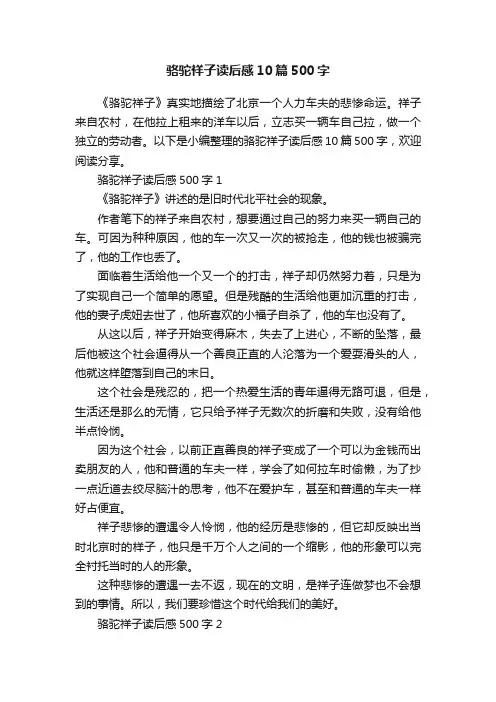 骆驼祥子读后感10篇500字

《骆驼祥子》真实地描绘了北京一个人力车夫的悲惨命运。祥子来自农村，在他拉上租来的洋车以后，立志买一辆车自己拉，做一个独立的劳动者。以下是小编整理的骆驼祥子读后感10篇500字，欢迎阅读分享。

骆驼祥子读后感500字1

《骆驼祥子》讲述的是旧时代北平社会的现象。

作者笔下的祥子来自农村，想要通过自己的努力来买一辆自己的车。可因为种种原因，他的车一次又一次的被抢走，他的钱也被骗完了，他的工作也丢了。

面临着生活给他一个又一个的打击，祥子却仍然努力着，只是为了实现自己一个简单的愿望。但是残酷的生活给他更加沉重的打击，他的妻子虎妞去世了，他所喜欢的小福子自杀了，他的车也没有了。

从这以后，祥子开始变得麻木，失去了上进心，不断的坠落，最后他被这个社会逼得从一个善良正直的人沦落为一个爱耍滑头的人，他就这样堕落到自己的末日。

这个社会是残忍的，把一个热爱生活的青年逼得无路可退，但是，生活还是那么的无情，它只给予祥子无数次的折磨和失败，没有给他半点怜悯。

因为这个社会，以前正直善良的祥子变成了一个可以为金钱而出卖朋友的人，他和普通的车夫一样，学会了如何拉车时偷懒，为了抄一点近道去绞尽脑汁的思考，他不在爱护车，甚至和普通的车夫一样好占便宜。

祥子悲惨的遭遇令人怜悯，他的经历是悲惨的，但它却反映出当时北京时的样子，他只是千万个人之间的一个缩影，他的形象可以完全衬托当时的人的形象。

这种悲惨的遭遇一去不返，现在的文明，是祥子连做梦也不会想到的事情。所以，我们要珍惜这个时代给我们的美好。

骆驼祥子读后感500字2